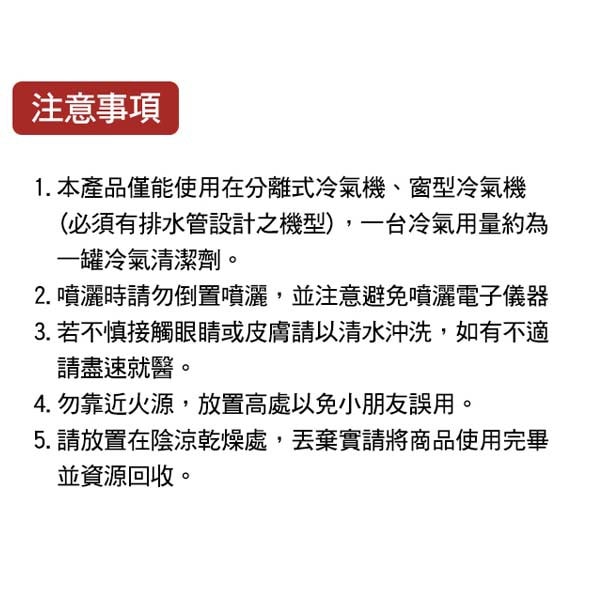 注意事項

1. 本產品僅能使用在分離式冷氣機、窗型冷氣機（必須有排水管設計之機型），一台冷氣用量約為一罐冷氣清潔劑。
2. 噴灑時請勿倒置噴灑，並注意避免噴灑電子儀器
3. 若不慎接觸眼睛或皮膚請以清水沖洗，如有不適請盡速就醫。
4. 勿靠近火源，放置高處以免小朋友誤用。
5. 請放置在陰涼乾燥處，丟棄實請將商品使用完畢並資源回收。